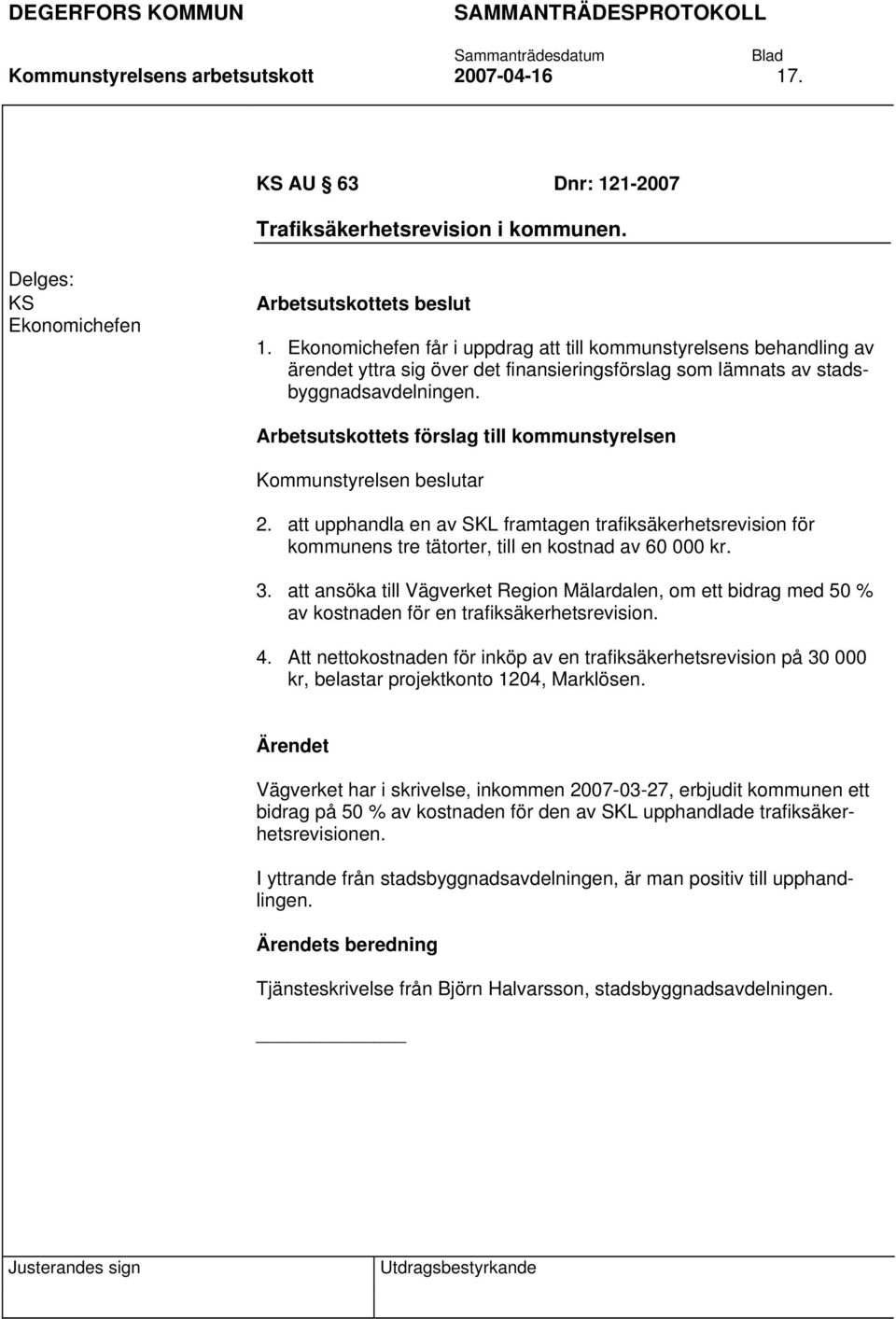 DEGERFORS KOMMUN SAMMANTRÄDESPROTOKOLL

Sammanträdesdatum Blad

Kommunstyrelsens arbetsutskott 2007-04-16 17.

KS AU 63 Dnr: 121-2007

Trafiksäkerhetsrevision i kommunen.

Delges:
KS
Ekonomichefen

Arbetsutskottets beslut

1. Ekonomichefen får i uppdrag att till kommunstyrelsens behandling av ärendet yttra sig över det finansieringsförslag som lämnats av stadsbyggnadsavdelningen.

Arbetsutskottets förslag till kommunstyrelsen

Kommunstyrelsen beslutar

2. att upphandla en av SKL framtagen trafiksäkerhetsrevision för kommunens tre tätorter, till en kostnad av 60 000 kr.

3. att ansöka till Vägverket Region Mälardalen, om ett bidrag med 50 % av kostnaden för en trafiksäkerhetsrevision.

4. Att nettokostnaden för inköp av en trafiksäkerhetsrevision på 30 000 kr, belastar projektkonto 1204, Marklösen.

Ärendet

Vägverket har i skrivelse, inkommen 2007-03-27, erbjudit kommunen ett bidrag på 50 % av kostnaden för den av SKL upphandlade trafiksäkerhetsrevisionen.

I yttrande från stadsbyggnadsavdelningen, är man positiv till upphandlingen.

Ärendets beredning

Tjänsteskrivelse från Björn Halvarsson, stadsbyggnadsavdelningen.

Justerandes sign Utdragsbestyrkande